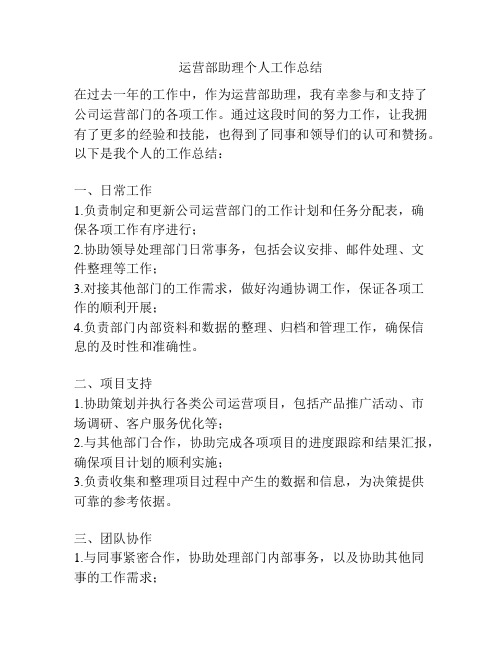 运营部助理个人工作总结

在过去一年的工作中，作为运营部助理，我有幸参与和支持了公司运营部门的各项工作。通过这段时间的努力工作，让我拥有了更多的经验和技能，也得到了同事和领导们的认可和赞扬。以下是我个人的工作总结：

一、日常工作
1.负责制定和更新公司运营部门的工作计划和任务分配表，确保各项工作有序进行；
2.协助领导处理部门日常事务，包括会议安排、邮件处理、文件整理等工作；
3.对接其他部门的工作需求，做好沟通协调工作，保证各项工作的顺利开展；
4.负责部门内部资料和数据的整理、归档和管理工作，确保信息的及时性和准确性。

二、项目支持
1.协助策划并执行各类公司运营项目，包括产品推广活动、市场调研、客户服务优化等；
2.与其他部门合作，协助完成各项项目的进度跟踪和结果汇报，确保项目计划的顺利实施；
3.负责收集和整理项目过程中产生的数据和信息，为决策提供可靠的参考依据。

三、团队协作
1.与同事紧密合作，协助处理部门内部事务，以及协助其他同事的工作需求；